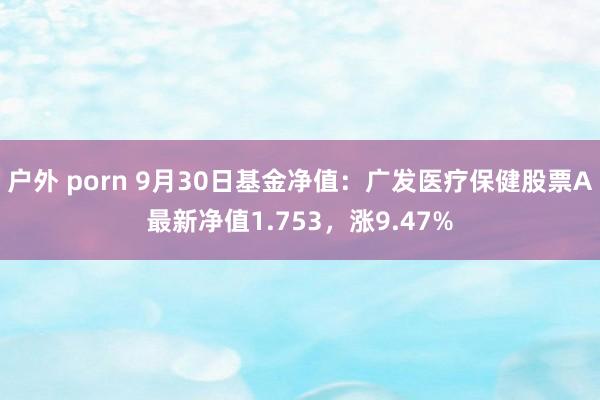 户外 porn 9月30日基金净值：广发医疗保健股票A最新净值1.753，涨9.47%